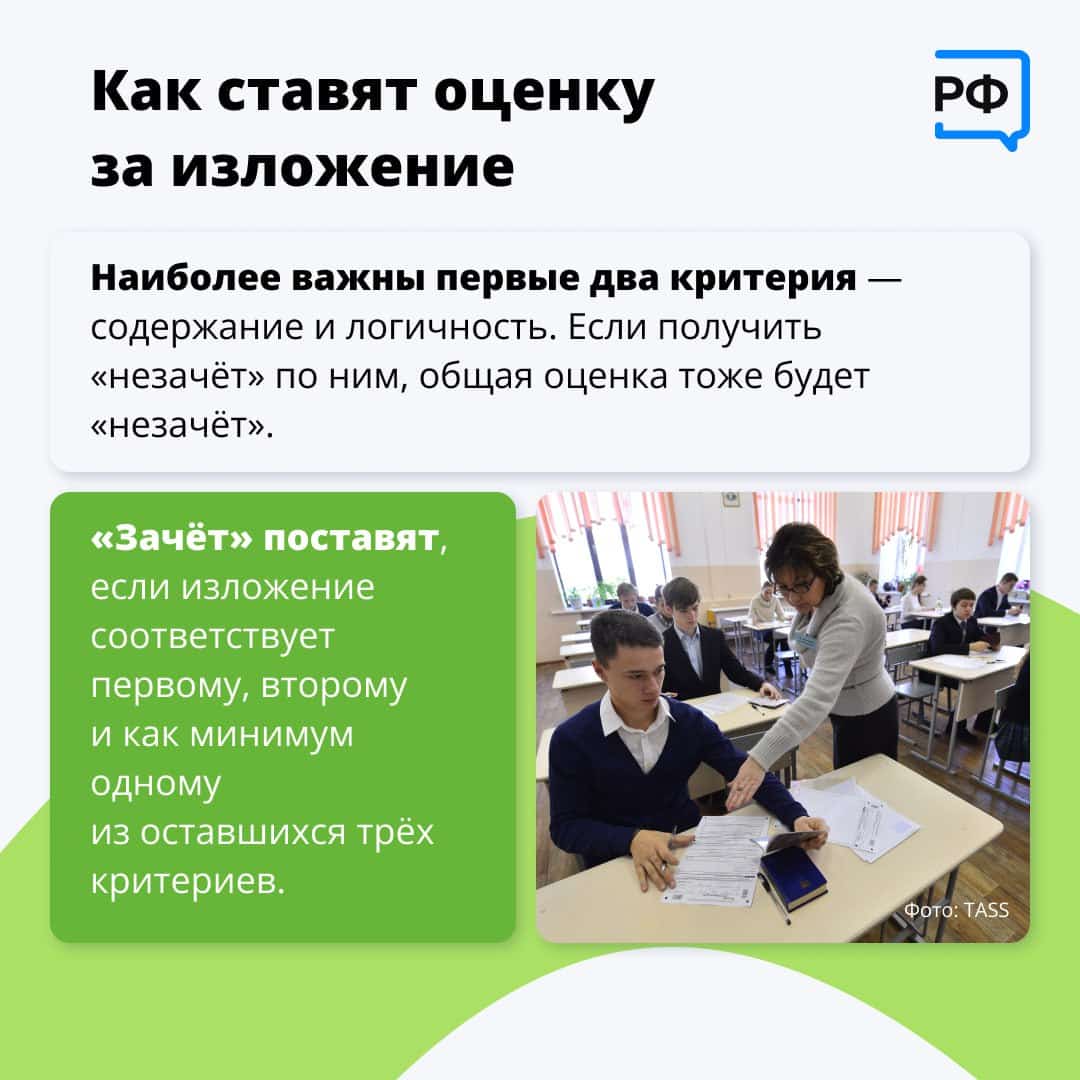 Как ставят оценку за изложение

РФ

Наиболее важны первые два критерия — содержание и логичность. Если получить «незачёт» по ним, общая оценка тоже будет «незачёт».

«Зачёт» поставят, если изложение соответствует первому, второму и как минимум одному из оставшихся трёх критериев.

Фото: TASS